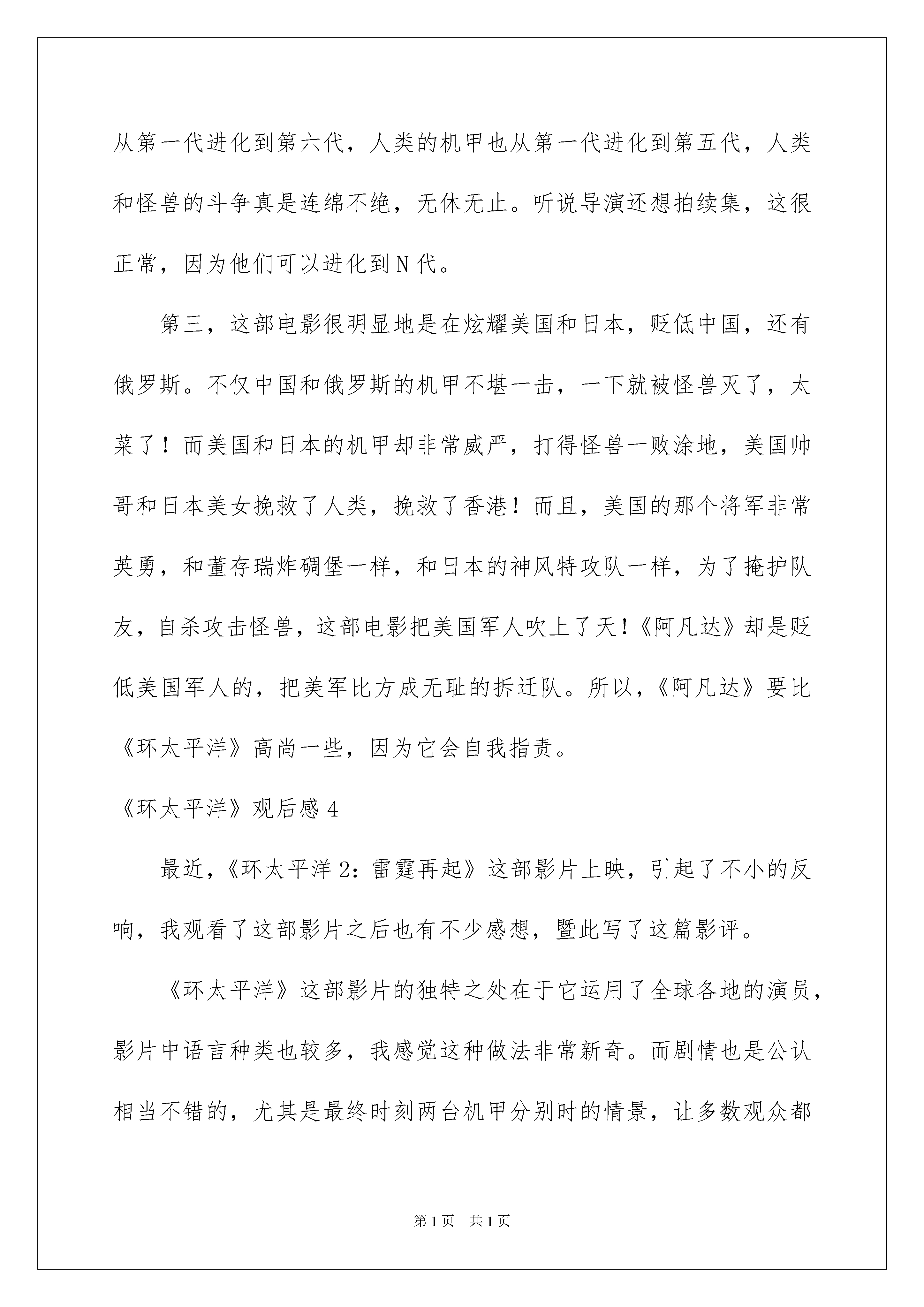 从第一代进化到第六代，人类的机甲也从第一代进化到第五代，人类和怪兽的斗争真是连绵不绝，无休无止。听说导演还想拍续集，这很正常，因为他们可以进化到N代。

第三，这部电影很明显地是在炫耀美国和日本，贬低中国，还有俄罗斯。不仅中国和俄罗斯的机甲不堪一击，一下就被怪兽灭了，太菜了！而美国和日本的机甲却非常威严，打得怪兽一败涂地，美国帅哥和日本美女挽救了人类，挽救了香港！而且，美国的那个将军非常英勇，和董存瑞炸碉堡一样，和日本的神风特攻队一样，为了掩护队友，自杀攻击怪兽，这部电影把美国军人吹上了天！《阿凡达》却是贬低美国军人的，把美军比方成无耻的拆迁队。所以，《阿凡达》要比《环太平洋》高尚一些，因为它会自我指责。

《环太平洋》观后感4

最近，《环太平洋2：雷霆再起》这部影片上映，引起了不小的反响，我观看了这部影片之后也有不少感想，暨此写了这篇影评。

《环太平洋》这部影片的独特之处在于它运用了全球各地的演员，影片中语言种类也较多，我感觉这种做法非常新奇。而剧情也是公认相当不错的，尤其是最终时刻两台机甲分别时的情景，让多数观众都

第1页 共1页